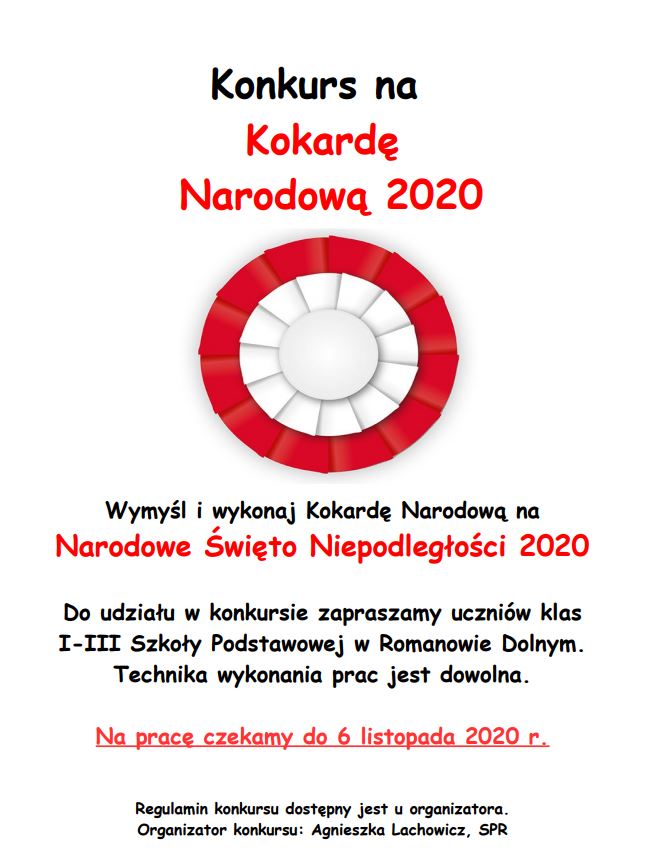 Konkurs na
Kokardę
Narodową 2020

Wymyśl i wykonaj Kokardę Narodową na
Narodowe Święto Niepodległości 2020

Do udziału w konkursie zapraszamy uczniów klas I-III Szkoły Podstawowej w Romanowie Dolnym. Technika wykonania prac jest dowolna.

Na pracę czekamy do 6 listopada 2020 r.

Regulamin konkursu dostępny jest u organizatora.
Organizator konkursu: Agnieszka Lachowicz, SPR